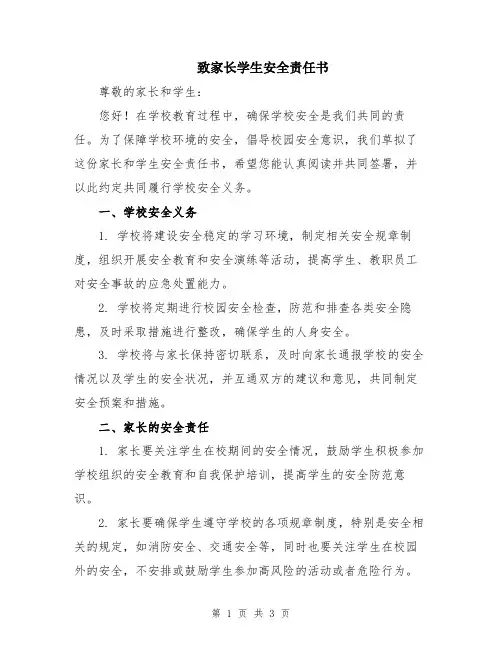 致家长学生安全责任书

尊敬的家长和学生：

您好！在学校教育过程中，确保学校安全是我们共同的责任。为了保障学校环境的安全，倡导校园安全意识，我们草拟了这份家长和学生安全责任书，希望您能认真阅读并共同签署，并以此约定共同履行学校安全义务。

一、学校安全义务

1. 学校将建设安全稳定的学习环境，制定相关安全规章制度，组织开展安全教育和安全演练等活动，提高学生、教职员工对安全事故的应急处置能力。

2. 学校将定期进行校园安全检查，防范和排查各类安全隐患，及时采取措施进行整改，确保学生的人身安全。

3. 学校将与家长保持密切联系，及时向家长通报学校的安全情况以及学生的安全状况，并互通双方的建议和意见，共同制定安全预案和措施。

二、家长的安全责任

1. 家长要关注学生在校期间的安全情况，鼓励学生积极参加学校组织的安全教育和自我保护培训，提高学生的安全防范意识。

2. 家长要确保学生遵守学校的各项规章制度，特别是安全相关的规定，如消防安全、交通安全等，同时也要关注学生在校园外的安全，不安排或鼓励学生参加高风险的活动或者危险行为。

第 1 页 共 3 页